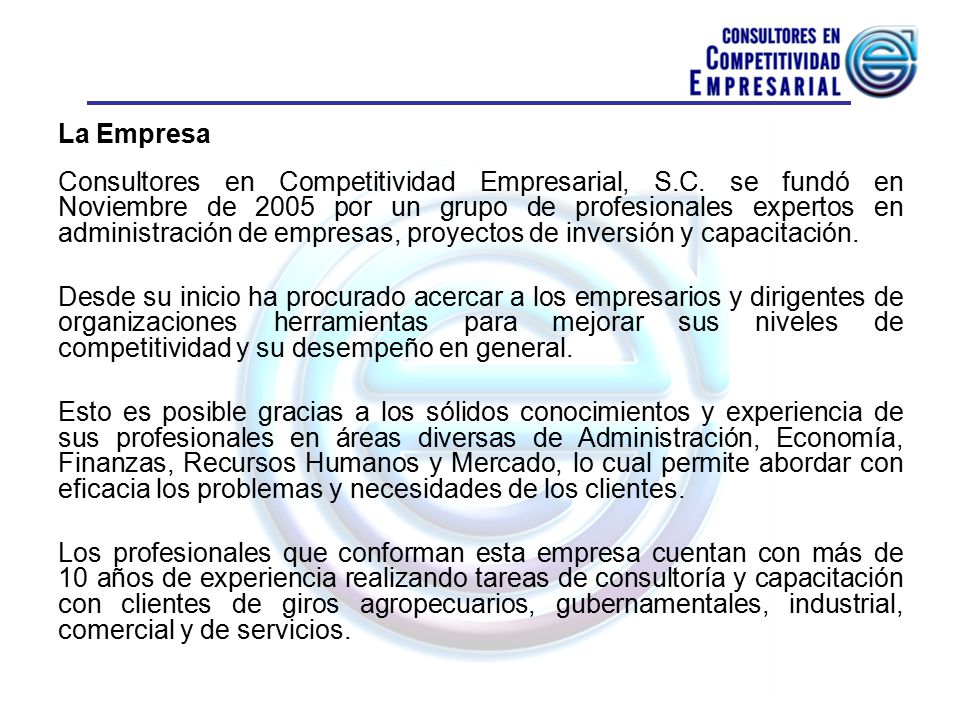 CONSULTORES EN COMPETITIVIDAD EMPRESARIAL

La Empresa

Consultores en Competitividad Empresarial, S.C. se fundó en Noviembre de 2005 por un grupo de profesionales expertos en administración de empresas, proyectos de inversión y capacitación.

Desde su inicio ha procurado acercar a los empresarios y dirigentes de organizaciones herramientas para mejorar sus niveles de competitividad y su desempeño en general.

Esto es posible gracias a los sólidos conocimientos y experiencia de sus profesionales en áreas diversas de Administración, Economía, Finanzas, Recursos Humanos y Mercado, lo cual permite abordar con eficacia los problemas y necesidades de los clientes.

Los profesionales que conforman esta empresa cuentan con más de 10 años de experiencia realizando tareas de consultoría y capacitación con clientes de giros agropecuarios, gubernamentales, industrial, comercial y de servicios.